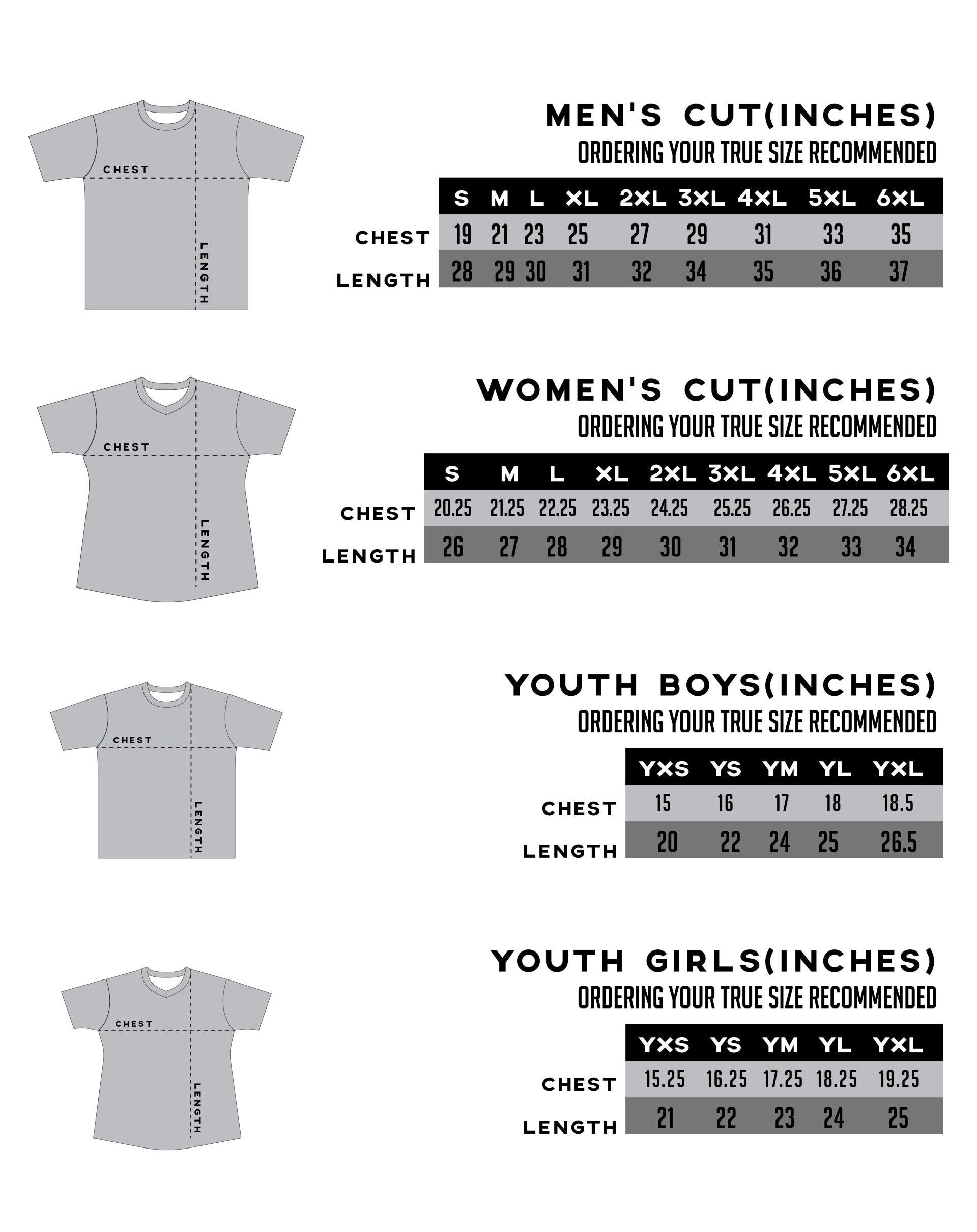 CHEST

LENGTH

MEN'S CUT(INCHES)

ORDERING YOUR TRUE SIZE RECOMMENDED

| | S | M | L | XL | 2XL | 3XL | 4XL | 5XL | 6XL |
|---|---|---|---|---|---|---|---|---|---|
| CHEST | 19 | 21 | 23 | 25 | 27 | 29 | 31 | 33 | 35 |
| LENGTH | 28 | 29 | 30 | 31 | 32 | 34 | 35 | 36 | 37 |

CHEST

LENGTH

WOMEN'S CUT(INCHES)

ORDERING YOUR TRUE SIZE RECOMMENDED

| | S | M | L | XL | 2XL | 3XL | 4XL | 5XL | 6XL |
|---|---|---|---|---|---|---|---|---|---|
| CHEST | 20.25 | 21.25 | 22.25 | 23.25 | 24.25 | 25.25 | 26.25 | 27.25 | 28.25 |
| LENGTH | 26 | 27 | 28 | 29 | 30 | 31 | 32 | 33 | 34 |

CHEST

LENGTH

YOUTH BOYS(INCHES)

ORDERING YOUR TRUE SIZE RECOMMENDED

| | YXS | YS | YM | YL | YXL |
|---|---|---|---|---|---|
| CHEST | 15 | 16 | 17 | 18 | 18.5 |
| LENGTH | 20 | 22 | 24 | 25 | 26.5 |

CHEST

LENGTH

YOUTH GIRLS(INCHES)

ORDERING YOUR TRUE SIZE RECOMMENDED

| | YXS | YS | YM | YL | YXL |
|---|---|---|---|---|---|
| CHEST | 15.25 | 16.25 | 17.25 | 18.25 | 19.25 |
| LENGTH | 21 | 22 | 23 | 24 | 25 |